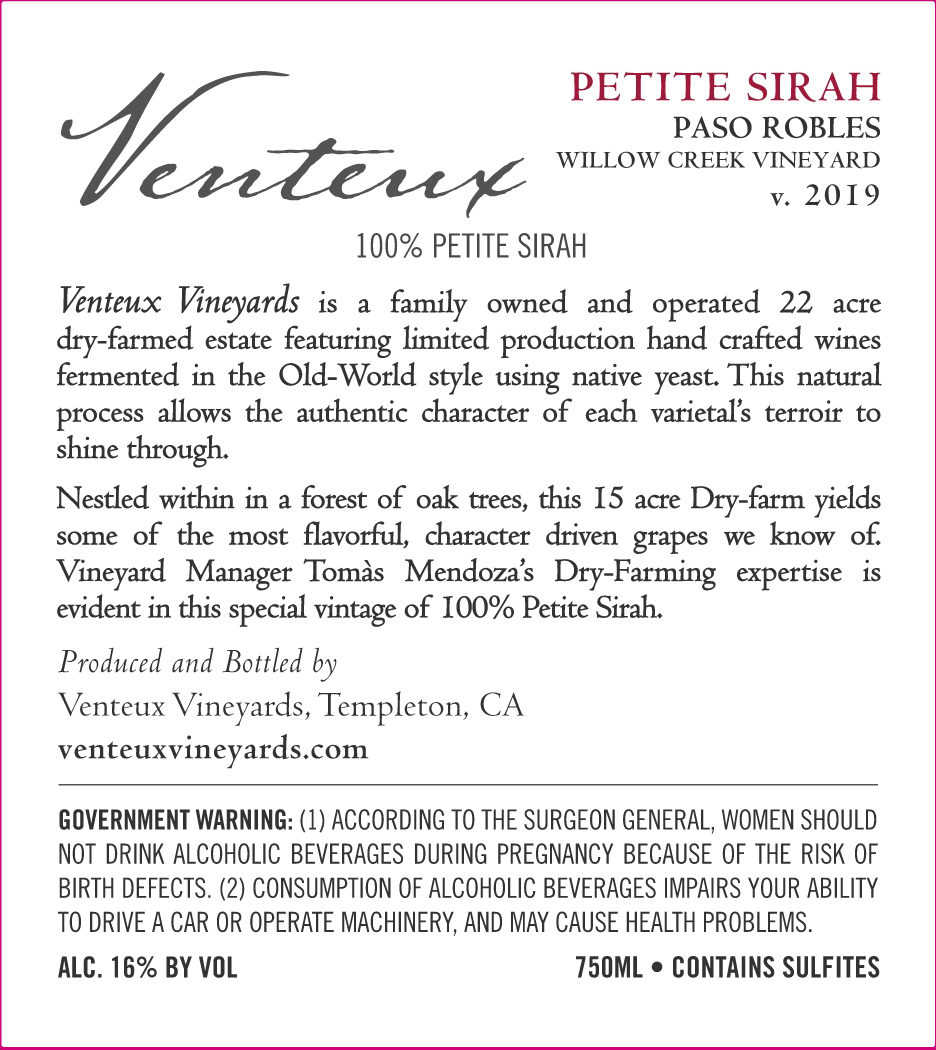 Venteux

PETITE SIRAH
PASO ROBLES
WILLOW CREEK VINEYARD
v. 2019

100% PETITE SIRAH

Venteux Vineyards is a family owned and operated 22 acre dry-farmed estate featuring limited production hand crafted wines fermented in the Old-World style using native yeast. This natural process allows the authentic character of each varietal's terroir to shine through.

Nestled within in a forest of oak trees, this 15 acre Dry-farm yields some of the most flavorful, character driven grapes we know of. Vineyard Manager Tomàs Mendoza's Dry-Farming expertise is evident in this special vintage of 100% Petite Sirah.

Produced and Bottled by
Venteux Vineyards, Templeton, CA
venteuxvineyards.com

GOVERNMENT WARNING: (1) ACCORDING TO THE SURGEON GENERAL, WOMEN SHOULD NOT DRINK ALCOHOLIC BEVERAGES DURING PREGNANCY BECAUSE OF THE RISK OF BIRTH DEFECTS. (2) CONSUMPTION OF ALCOHOLIC BEVERAGES IMPAIRS YOUR ABILITY TO DRIVE A CAR OR OPERATE MACHINERY, AND MAY CAUSE HEALTH PROBLEMS.

ALC. 16% BY VOL

750ML • CONTAINS SULFITES